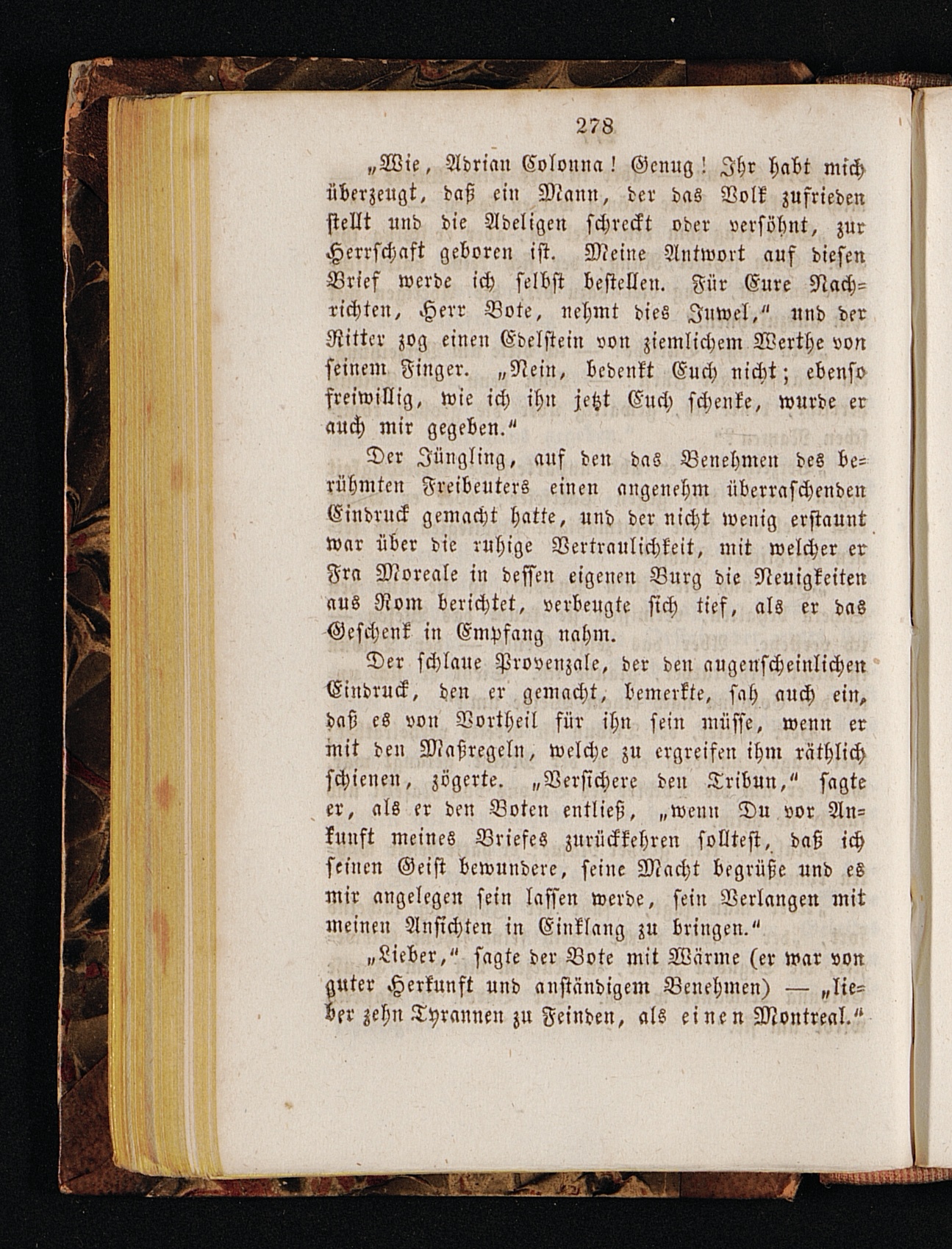 278

„Wie, Adrian Colonna! Genug! Ihr habt mich überzeugt, daß ein Mann, der das Volk zufrieden stellt und die Adeligen schreckt oder versöhnt, zur Herrschaft geboren ist. Meine Antwort auf diesen Brief werde ich selbst bestellen. Für Eure Nachrichten, Herr Bote, nehmt dies Juwel," und der Ritter zog einen Edelstein von ziemlichem Werthe von seinem Finger. „Nein, bedenkt Euch nicht; ebenso freiwillig, wie ich ihn jetzt Euch schenke, wurde er auch mir gegeben."

Der Jüngling, auf den das Benehmen des berühmten Freibeuters einen angenehm überraschenden Eindruck gemacht hatte, und der nicht wenig erstaunt war über die ruhige Vertraulichkeit, mit welcher er Fra Moreale in dessen eigenen Burg die Neuigkeiten aus Rom berichtet, verbeugte sich tief, als er das Geschenk in Empfang nahm.

Der schlaue Provenzale, der den augenscheinlichen Eindruck, den er gemacht, bemerkte, sah auch ein, daß es von Vortheil für ihn sein müsse, wenn er mit den Maßregeln, welche zu ergreifen ihm räthlich schienen, zögerte. „Versichere den Tribun," sagte er, als er den Boten entließ, „wenn Du vor Ankunft meines Briefes zurückkehren solltest, daß ich seinen Geist bewundere, seine Macht begrüße und es mir angelegen sein lassen werde, sein Verlangen mit meinen Ansichten in Einklang zu bringen."

„Lieber," sagte der Bote mit Wärme (er war von guter Herkunft und anständigem Benehmen) — „lieber zehn Tyrannen zu Feinden, als einen Montreal."